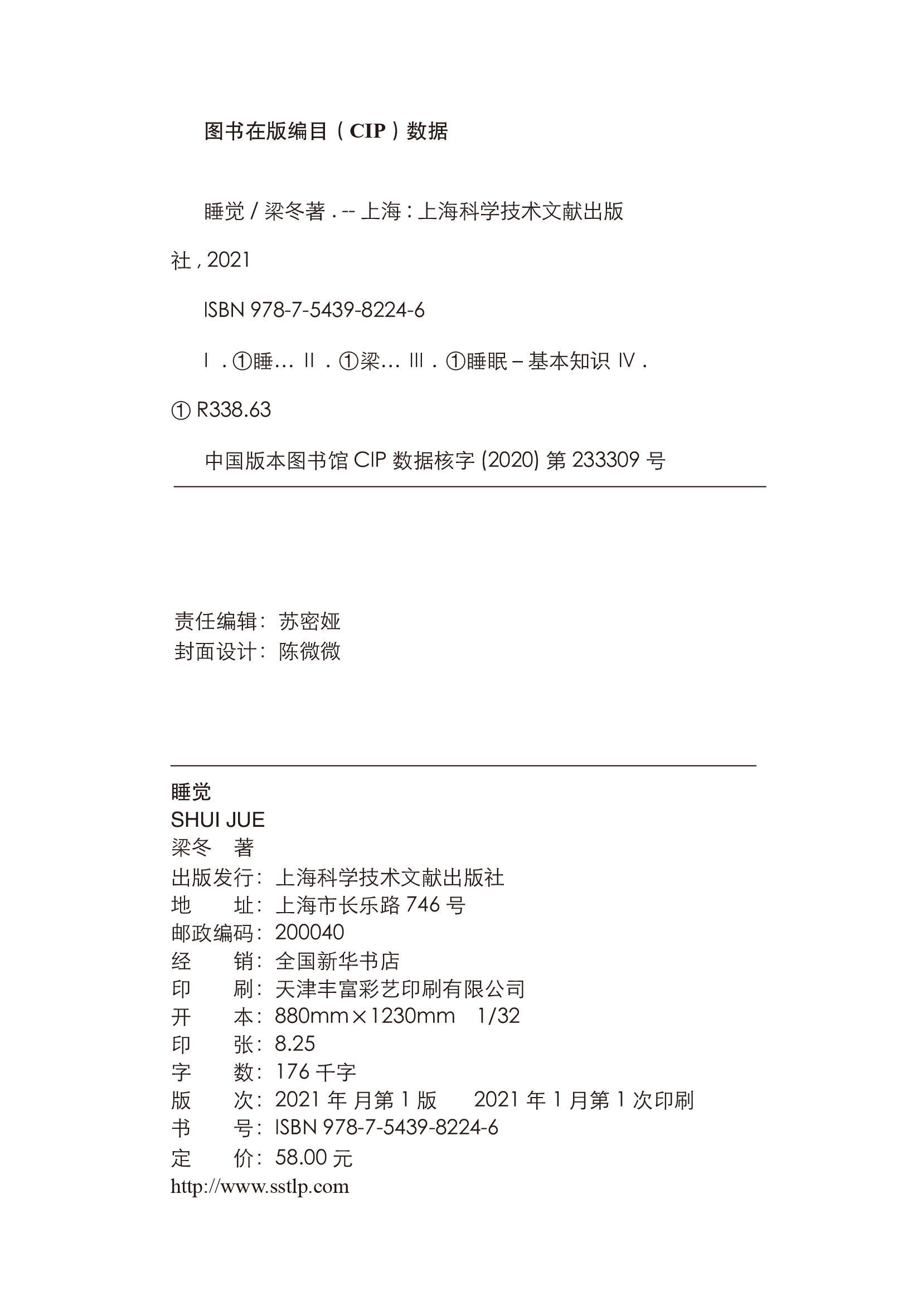 图书在版编目（CIP）数据

睡觉 / 梁冬著 . -- 上海 : 上海科学技术文献出版社 , 2021

ISBN 978-7-5439-8224-6

Ⅰ . ①睡… Ⅱ . ①梁… Ⅲ . ①睡眠 – 基本知识 Ⅳ . ① R338.63

中国版本图书馆 CIP 数据核字 (2020) 第 233309 号

责任编辑：苏密娅
封面设计：陈微微

睡觉
SHUI JUE
梁冬　著
出版发行：上海科学技术文献出版社
地　　址：上海市长乐路 746 号
邮政编码：200040
经　　销：全国新华书店
印　　刷：天津丰富彩艺印刷有限公司
开　　本：880mm×1230mm　1/32
印　　张：8.25
字　　数：176 千字
版　　次：2021 年 月第 1 版　　2021 年 1 月第 1 次印刷
书　　号：ISBN 978-7-5439-8224-6
定　　价：58.00 元
http://www.sstlp.com